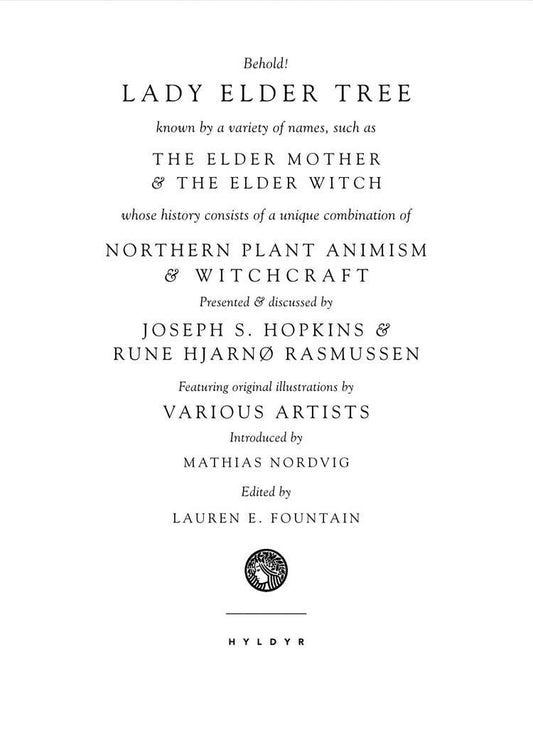 Behold!

LADY ELDER TREE

known by a variety of names, such as

THE ELDER MOTHER
& THE ELDER WITCH

whose history consists of a unique combination of

NORTHERN PLANT ANIMISM
& WITCHCRAFT

Presented & discussed by

JOSEPH S. HOPKINS &
RUNE HJARNØ RASMUSSEN

Featuring original illustrations by

VARIOUS ARTISTS

Introduced by

MATHIAS NORDVIG

Edited by

LAUREN E. FOUNTAIN

HYLDYR